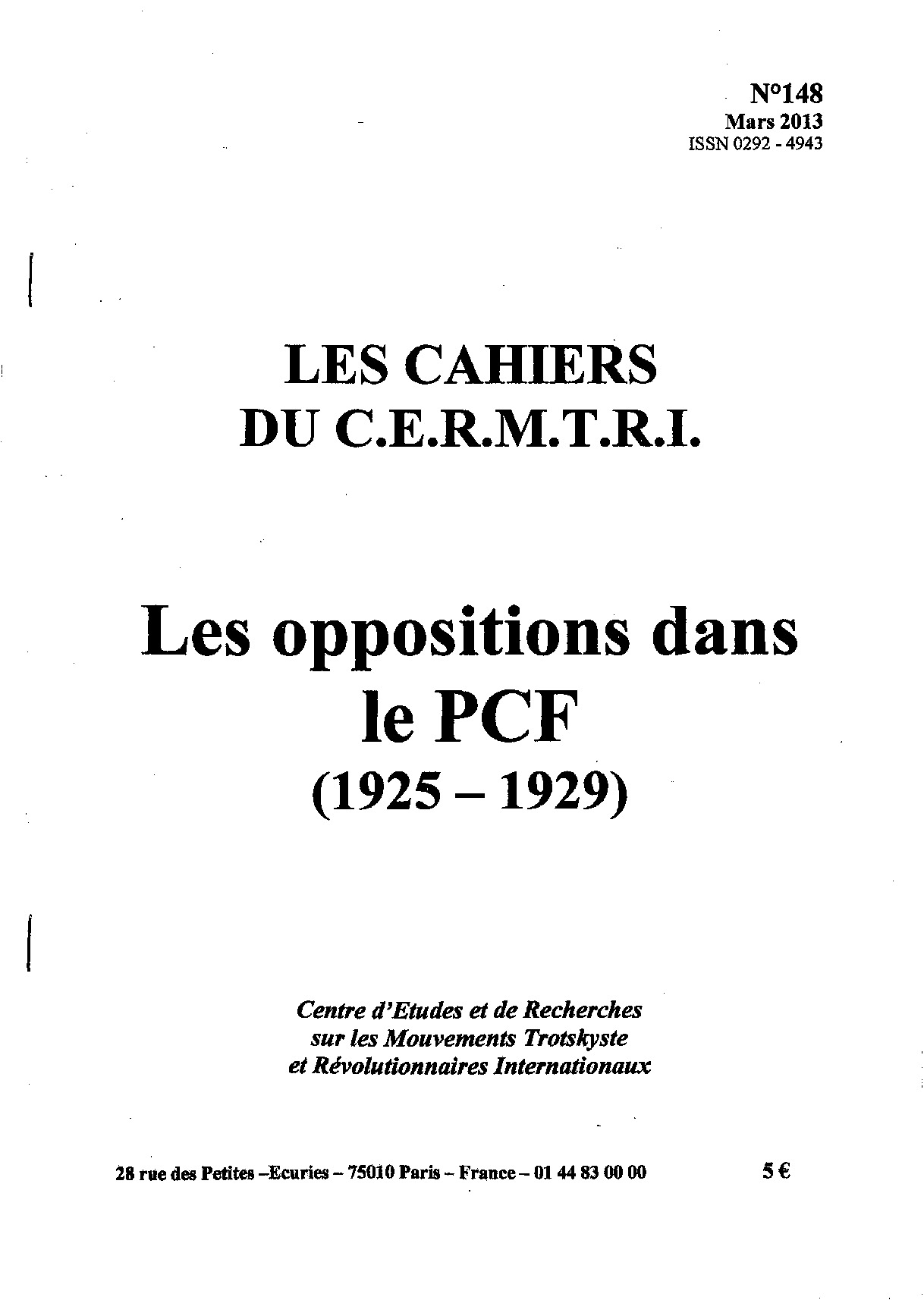 N°148
Mars 2013
ISSN 0292 - 4943

LES CAHIERS
DU C.E.R.M.T.R.I.

Les oppositions dans
le PCF
(1925 – 1929)

Centre d'Etudes et de Recherches
sur les Mouvements Trotskyste
et Révolutionnaires Internationaux

28 rue des Petites –Ecuries – 75010 Paris – France – 01 44 83 00 00 5 €